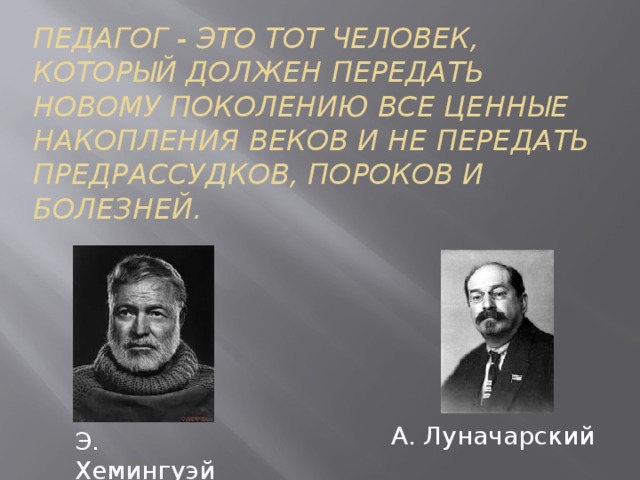 ПЕДАГОГ - ЭТО ТОТ ЧЕЛОВЕК, КОТОРЫЙ ДОЛЖЕН ПЕРЕДАТЬ НОВОМУ ПОКОЛЕНИЮ ВСЕ ЦЕННЫЕ НАКОПЛЕНИЯ ВЕКОВ И НЕ ПЕРЕДАТЬ ПРЕДРАССУДКОВ, ПОРОКОВ И БОЛЕЗНЕЙ.

Э. Хемингуэй

А. Луначарский